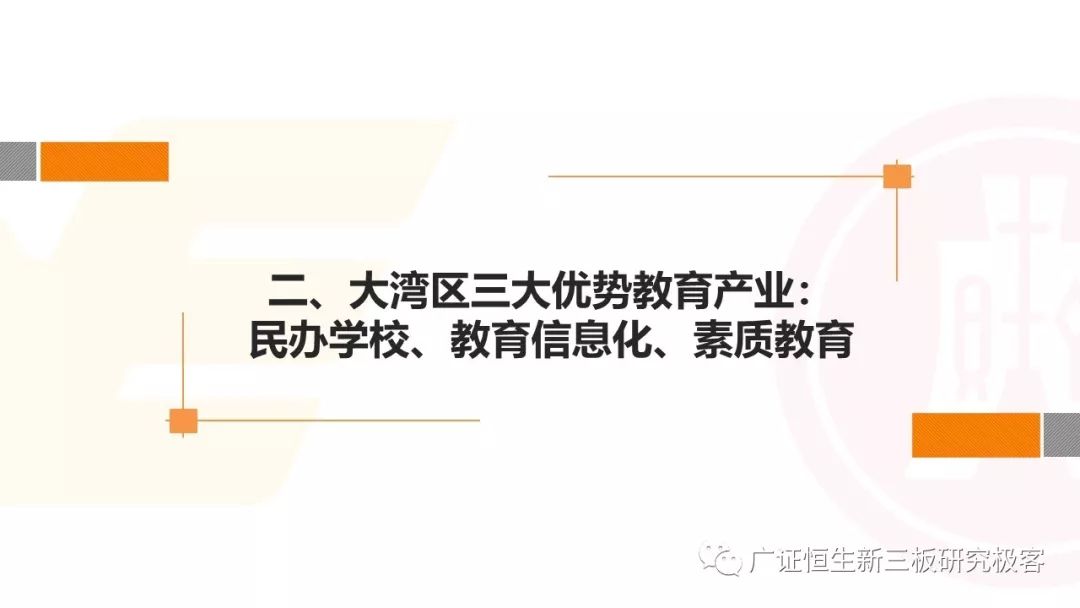 二、大湾区三大优势教育产业：
民办学校、教育信息化、素质教育

广证恒生新三板研究极客